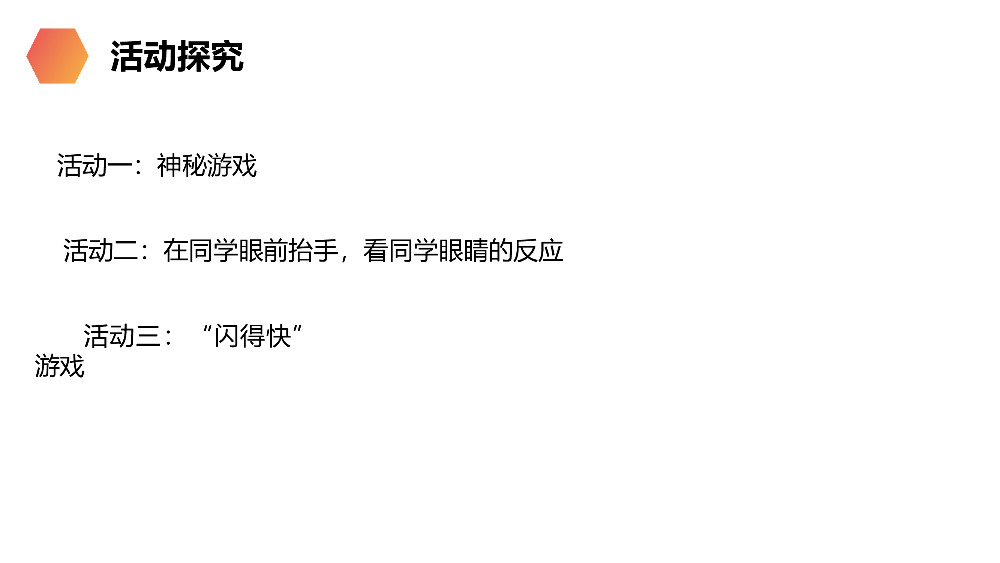 活动探究

活动一：神秘游戏

活动二：在同学眼前抬手，看同学眼睛的反应

活动三：“闪得快”游戏